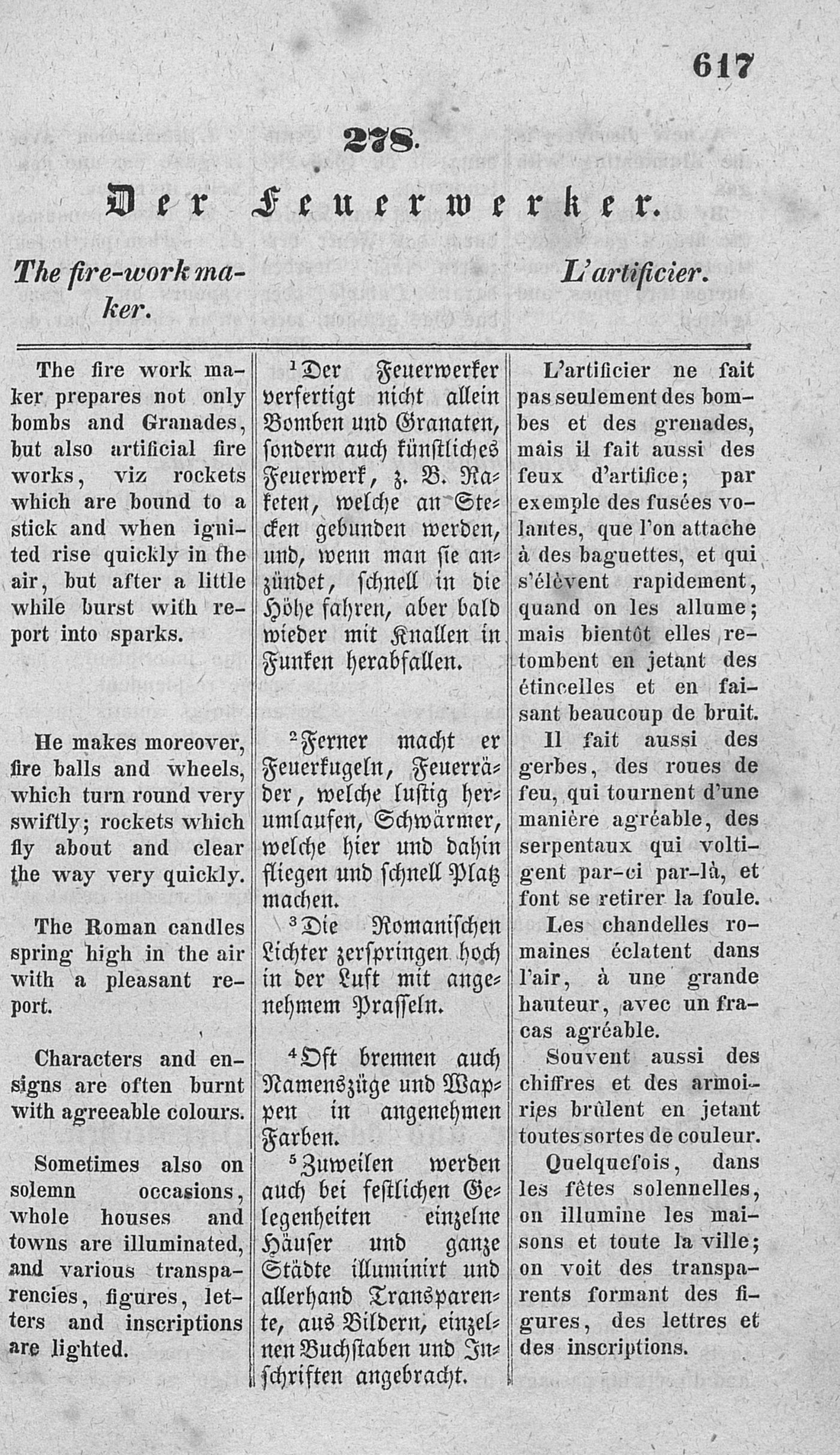 617

278.

Der Feuerwerker.

The fire-work maker.

L'artificier.

The fire work maker prepares not only bombs and Granades, but also artificial fire works, viz rockets which are bound to a stick and when ignited rise quickly in the air, but after a little while burst with report into sparks.

He makes moreover, fire balls and wheels, which turn round very swiftly; rockets which fly about and clear the way very quickly.

The Roman candles spring high in the air with a pleasant report.

Characters and ensigns are often burnt with agreeable colours.

Sometimes also on solemn occasions, whole houses and towns are illuminated, and various transparencies, figures, letters and inscriptions are lighted.

$^1$Der Feuerwerker verfertigt nicht allein Bomben und Granaten, sondern auch künstliches Feuerwerk, z. B. Raketen, welche an Stecken gebunden werden, und, wenn man sie anzündet, schnell in die Höhe fahren, aber bald wieder mit Knallen in Funken herabfallen.

$^2$Ferner macht er Feuerkugeln, Feuerräder, welche lustig herumlaufen, Schwärmer, welche hier und dahin fliegen und schnell Platz machen.

$^3$Die Romanischen Lichter zerspringen hoch in der Luft mit angenehmem Prasseln.

$^4$Oft brennen auch Namenszüge und Wappen in angenehmen Farben.

$^5$Zuweilen werden auch bei festlichen Gelegenheiten einzelne Häuser und ganze Städte illuminirt und allerhand Transparente, aus Bildern, einzelnen Buchstaben und Inschriften angebracht.

L'artificier ne fait pas seulement des bombes et des grenades, mais il fait aussi des feux d'artifice; par exemple des fusées volantes, que l'on attache à des baguettes, et qui s'élèvent rapidement, quand on les allume; mais bientôt elles retombent en jetant des étincelles et en faisant beaucoup de bruit.

Il fait aussi des gerbes, des roues de feu, qui tournent d'une manière agréable, des serpentaux qui voltigent par-ci par-là, et font se retirer la foule.

Les chandelles romaines éclatent dans l'air, à une grande hauteur, avec un fracas agréable.

Souvent aussi des chiffres et des armoiries brûlent en jetant toutes sortes de couleur.

Quelquefois, dans les fêtes solennelles, on illumine les maisons et toute la ville; on voit des transparents formant des figures, des lettres et des inscriptions.